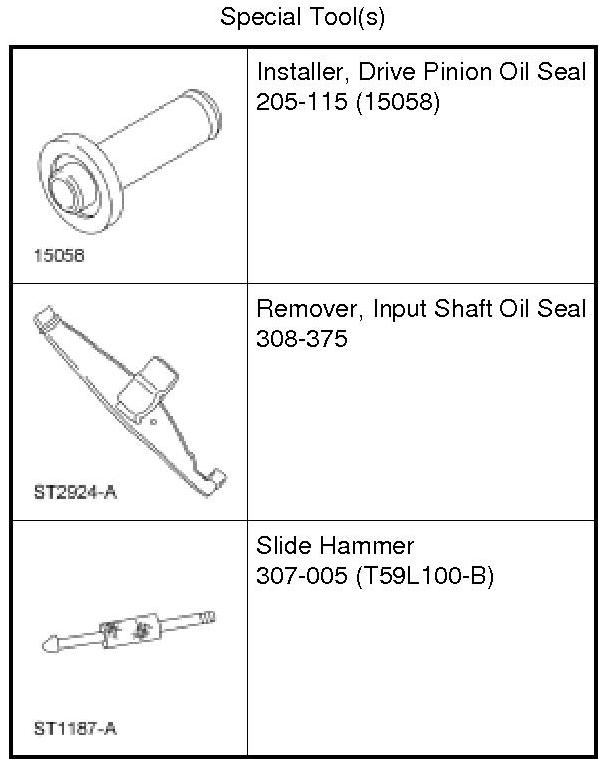 Special Tool(s)

| 15058 | Installer, Drive Pinion Oil Seal 205-115 (15058) |
|---|---|
| ST2924-A | Remover, Input Shaft Oil Seal 308-375 |
| ST1187-A | Slide Hammer 307-005 (T59L100-B) |